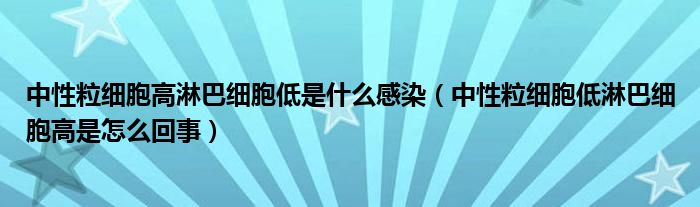 中性粒细胞高淋巴细胞低是什么感染（中性粒细胞低淋巴细胞高是怎么回事）